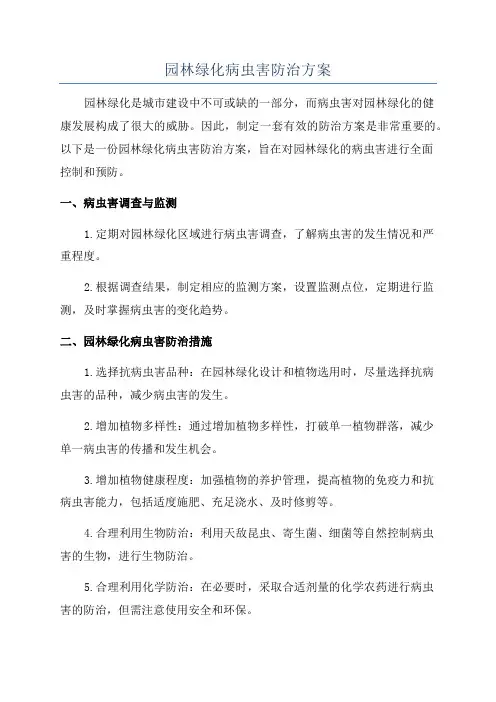 园林绿化病虫害防治方案

园林绿化是城市建设中不可或缺的一部分，而病虫害对园林绿化的健康发展构成了很大的威胁。因此，制定一套有效的防治方案是非常重要的。以下是一份园林绿化病虫害防治方案，旨在对园林绿化的病虫害进行全面控制和预防。

一、病虫害调查与监测

1.定期对园林绿化区域进行病虫害调查，了解病虫害的发生情况和严重程度。

2.根据调查结果，制定相应的监测方案，设置监测点位，定期进行监测，及时掌握病虫害的变化趋势。

二、园林绿化病虫害防治措施

1.选择抗病虫害品种：在园林绿化设计和植物选用时，尽量选择抗病虫害的品种，减少病虫害的发生。

2.增加植物多样性：通过增加植物多样性，打破单一植物群落，减少单一病虫害的传播和发生机会。

3.增加植物健康程度：加强植物的养护管理，提高植物的免疫力和抗病虫害能力，包括适度施肥、充足浇水、及时修剪等。

4.合理利用生物防治：利用天敌昆虫、寄生菌、细菌等自然控制病虫害的生物，进行生物防治。

5.合理利用化学防治：在必要时，采取合适剂量的化学农药进行病虫害的防治，但需注意使用安全和环保。